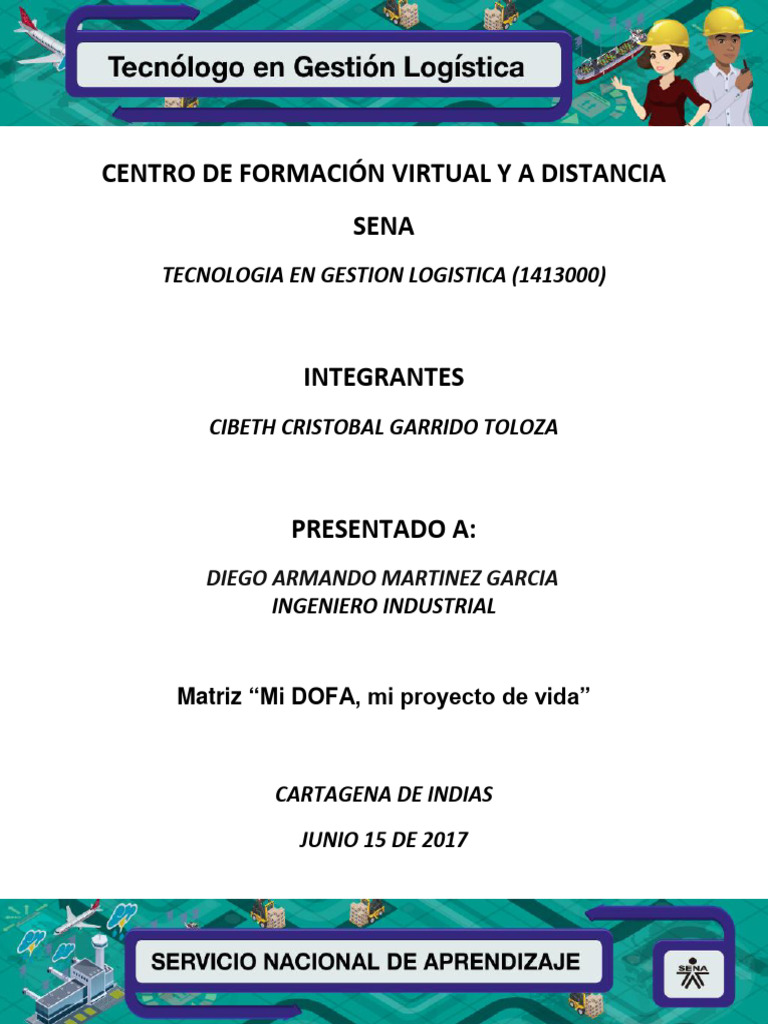 Tecnólogo en Gestión Logística

CENTRO DE FORMACIÓN VIRTUAL Y A DISTANCIA

SENA

TECNOLOGIA EN GESTION LOGISTICA (1413000)

INTEGRANTES

CIBETH CRISTOBAL GARRIDO TOLOZA

PRESENTADO A:

DIEGO ARMANDO MARTINEZ GARCIA
INGENIERO INDUSTRIAL

Matriz “Mi DOFA, mi proyecto de vida”

CARTAGENA DE INDIAS

JUNIO 15 DE 2017

SERVICIO NACIONAL DE APRENDIZAJE

SENA